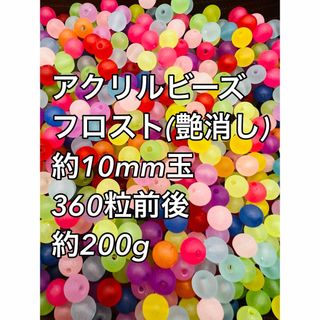 アクリルビーズ
フロスト(艶消し)
約10mm玉
360粒前後
約200g